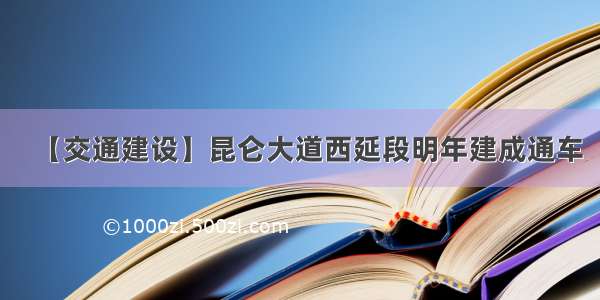 【交通建设】昆仑大道西延段明年建成通车

©1000zi.500zi.com